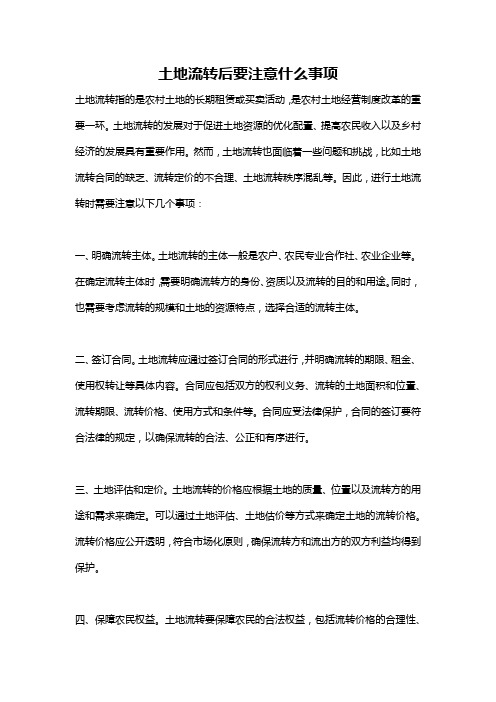 土地流转后要注意什么事项

土地流转指的是农村土地的长期租赁或买卖活动，是农村土地经营制度改革的重要一环。土地流转的发展对于促进土地资源的优化配置、提高农民收入以及乡村经济的发展具有重要作用。然而，土地流转也面临着一些问题和挑战，比如土地流转合同的缺乏、流转定价的不合理、土地流转秩序混乱等。因此，进行土地流转时需要注意以下几个事项：

一、明确流转主体。土地流转的主体一般是农户、农民专业合作社、农业企业等。在确定流转主体时，需要明确流转方的身份、资质以及流转的目的和用途。同时，也需要考虑流转的规模和土地的资源特点，选择合适的流转主体。

二、签订合同。土地流转应通过签订合同的形式进行，并明确流转的期限、租金、使用权转让等具体内容。合同应包括双方的权利义务、流转的土地面积和位置、流转期限、流转价格、使用方式和条件等。合同应受法律保护，合同的签订要符合法律的规定，以确保流转的合法、公正和有序进行。

三、土地评估和定价。土地流转的价格应根据土地的质量、位置以及流转方的用途和需求来确定。可以通过土地评估、土地估价等方式来确定土地的流转价格。流转价格应公开透明，符合市场化原则，确保流转方和流出方的双方利益均得到保护。

四、保障农民权益。土地流转要保障农民的合法权益，包括流转价格的合理性、